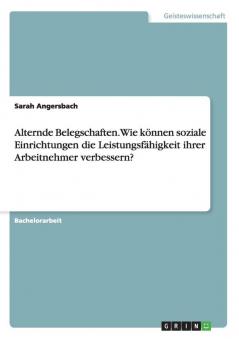 Geisteswissenschaft

Sarah Angersbach

Alternde Belegschaften. Wie können soziale Einrichtungen die Leistungsfähigkeit ihrer Arbeitnehmer verbessern?

Bachelorarbeit

GRIN